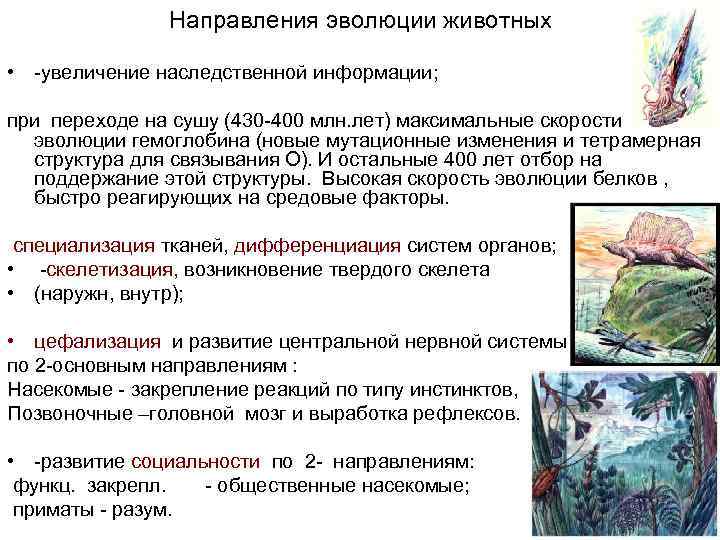 Направления эволюции животных

• -увеличение наследственной информации;

при переходе на сушу (430-400 млн.лет) максимальные скорости эволюции гемоглобина (новые мутационные изменения и тетрамерная структура для связывания О). И остальные 400 лет отбор на поддержание этой структуры. Высокая скорость эволюции белков , быстро реагирующих на средовые факторы.

специализация тканей, дифференциация систем органов;
• -скелетизация, возникновение твердого скелета
• (наружн, внутр);

• цефализация и развитие центральной нервной системы
по 2-основным направлениям :
Насекомые - закрепление реакций по типу инстинктов,
Позвоночные –головной мозг и выработка рефлексов.

• -развитие социальности по 2- направлениям:
функц. закрепл. - общественные насекомые;
приматы - разум.